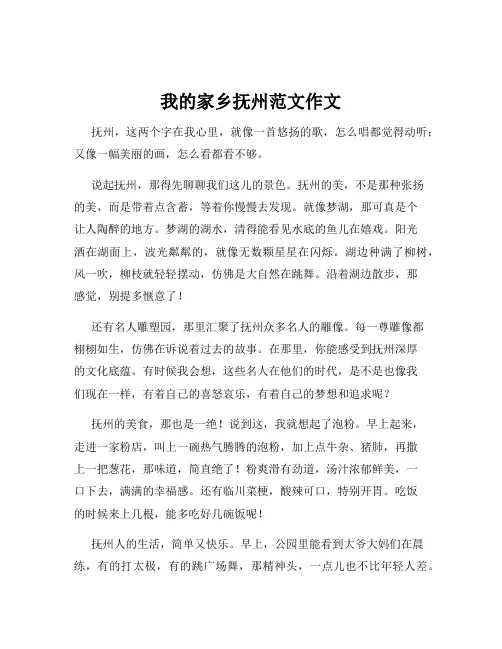 我的家乡抚州范文作文

抚州，这两个字在我心里，就像一首悠扬的歌，怎么唱都觉得动听；又像一幅美丽的画，怎么看都看不够。

说起抚州，那得先聊聊我们这儿的景色。抚州的美，不是那种张扬的美，而是带着点含蓄，等着你慢慢去发现。就像梦湖，那可真是个让人陶醉的地方。梦湖的湖水，清得能看见水底的鱼儿在嬉戏。阳光洒在湖面上，波光粼粼的，就像无数颗星星在闪烁。湖边种满了柳树，风一吹，柳枝就轻轻摆动，仿佛是大自然在跳舞。沿着湖边散步，那感觉，别提多惬意了！

还有名人雕塑园，那里汇聚了抚州众多名人的雕像。每一尊雕像都栩栩如生，仿佛在诉说着过去的故事。在那里，你能感受到抚州深厚的文化底蕴。有时候我会想，这些名人在他们的时代，是不是也像我们现在一样，有着自己的喜怒哀乐，有着自己的梦想和追求呢？

抚州的美食，那也是一绝！说到这，我就想起了泡粉。早上起来，走进一家粉店，叫上一碗热气腾腾的泡粉，加上点牛杂、猪肺，再撒上一把葱花，那味道，简直绝了！粉爽滑有劲道，汤汁浓郁鲜美，一口下去，满满的幸福感。还有临川菜梗，酸辣可口，特别开胃。吃饭的时候来上几根，能多吃好几碗饭呢！

抚州人的生活，简单又快乐。早上，公园里能看到大爷大妈们在晨练，有的打太极，有的跳广场舞，那精神头，一点儿也不比年轻人差。